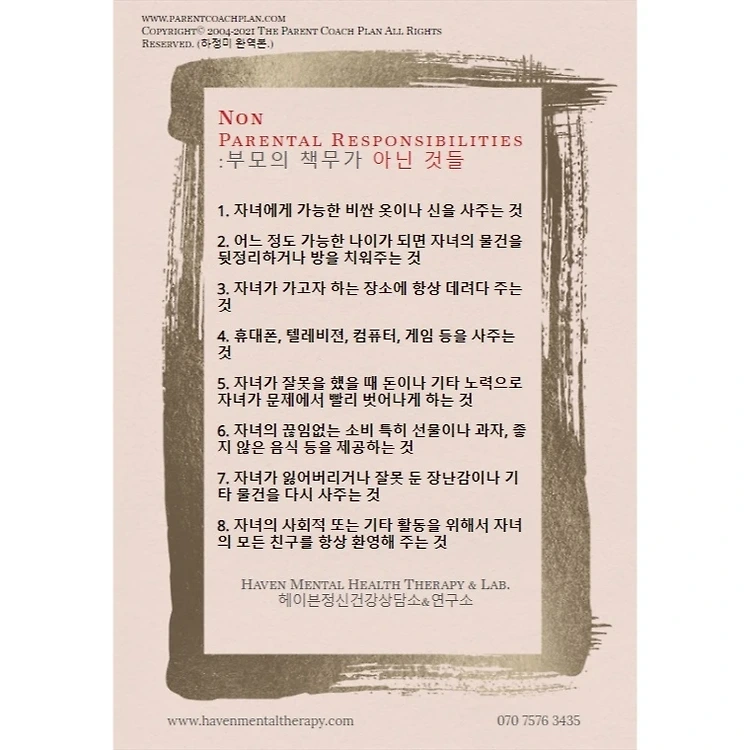 WWW.PARENTCOACHPLAN.COM
COPYRIGHT© 2004-2021 THE PARENT COACH PLAN ALL RIGHTS RESERVED. (하정미 완역본.)

NON
PARENTAL RESPONSIBILITIES
:부모의 책무가 아닌 것들

1. 자녀에게 가능한 비싼 옷이나 신을 사주는 것

2. 어느 정도 가능한 나이가 되면 자녀의 물건을 뒷정리하거나 방을 치워주는 것

3. 자녀가 가고자 하는 장소에 항상 데려다 주는 것

4. 휴대폰, 텔레비전, 컴퓨터, 게임 등을 사주는 것

5. 자녀가 잘못을 했을 때 돈이나 기타 노력으로 자녀가 문제에서 빨리 벗어나게 하는 것

6. 자녀의 끊임없는 소비 특히 선물이나 과자, 좋지 않은 음식 등을 제공하는 것

7. 자녀가 잃어버리거나 잘못 둔 장난감이나 기타 물건을 다시 사주는 것

8. 자녀의 사회적 또는 기타 활동을 위해서 자녀의 모든 친구를 항상 환영해 주는 것

HAVEN MENTAL HEALTH THERAPY & LAB.
헤이븐정신건강상담소&연구소

www.havenmentaltherapy.com

070 7576 3435